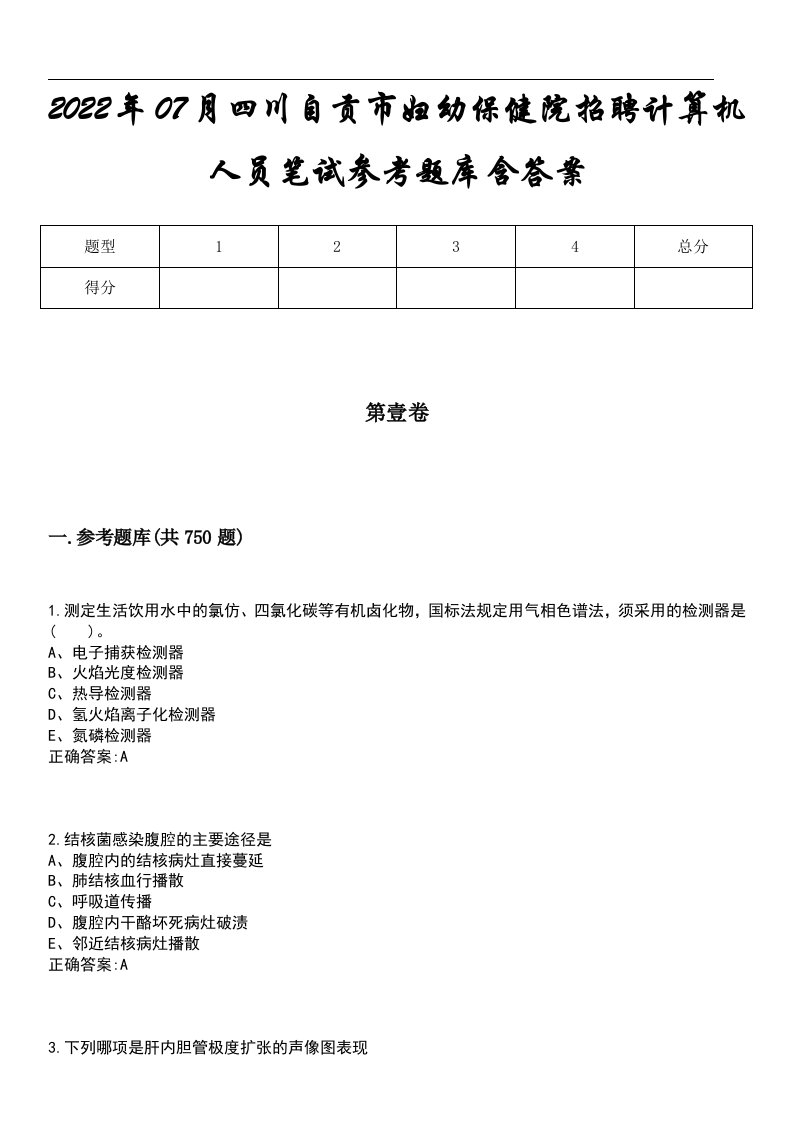 2022年07月四川自贡市妇幼保健院招聘计算机人员笔试参考题库含答案

| 题型 | 1 | 2 | 3 | 4 | 总分 |
|---|---|---|---|---|---|
| 得分 | | | | | |

第壹卷

一.参考题库(共750题)

1.测定生活饮用水中的氯仿、四氯化碳等有机卤化物，国标法规定用气相色谱法，须采用的检测器是(　　)。
A、电子捕获检测器
B、火焰光度检测器
C、热导检测器
D、氢火焰离子化检测器
E、氮磷检测器
正确答案:A

2.结核菌感染腹腔的主要途径是
A、腹腔内的结核病灶直接蔓延
B、肺结核血行播散
C、呼吸道传播
D、腹腔内干酪坏死病灶破溃
E、邻近结核病灶播散
正确答案:A

3.下列哪项是肝内胆管极度扩张的声像图表现